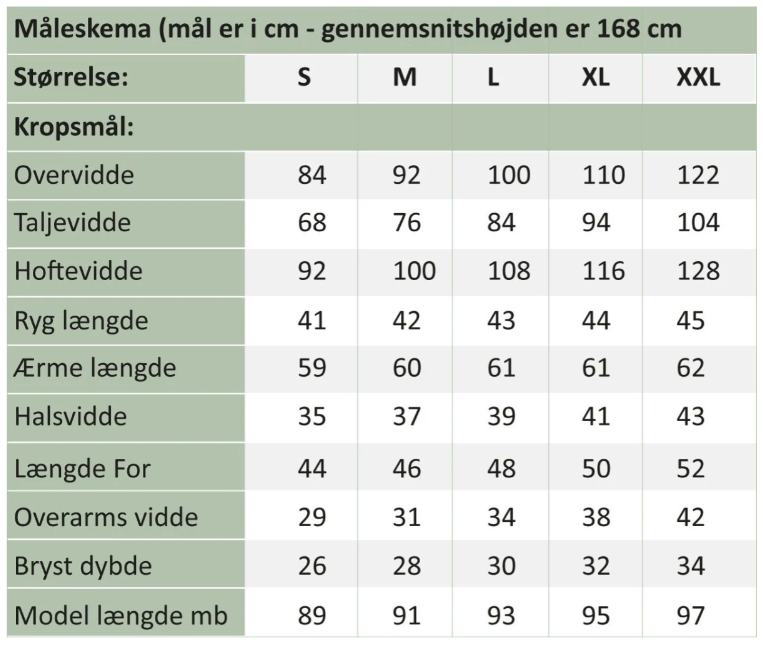 Måleskema (mål er i cm - gennemsnitshøjden er 168 cm

| Størrelse: | S | M | L | XL | XXL |
|---|---|---|---|---|---|
| Kropsmål: | | | | | |
| Overvidde | 84 | 92 | 100 | 110 | 122 |
| Taljevidde | 68 | 76 | 84 | 94 | 104 |
| Hoftevidde | 92 | 100 | 108 | 116 | 128 |
| Ryg længde | 41 | 42 | 43 | 44 | 45 |
| Ærme længde | 59 | 60 | 61 | 61 | 62 |
| Halsvidde | 35 | 37 | 39 | 41 | 43 |
| Længde For | 44 | 46 | 48 | 50 | 52 |
| Overarms vidde | 29 | 31 | 34 | 38 | 42 |
| Bryst dybde | 26 | 28 | 30 | 32 | 34 |
| Model længde mb | 89 | 91 | 93 | 95 | 97 |